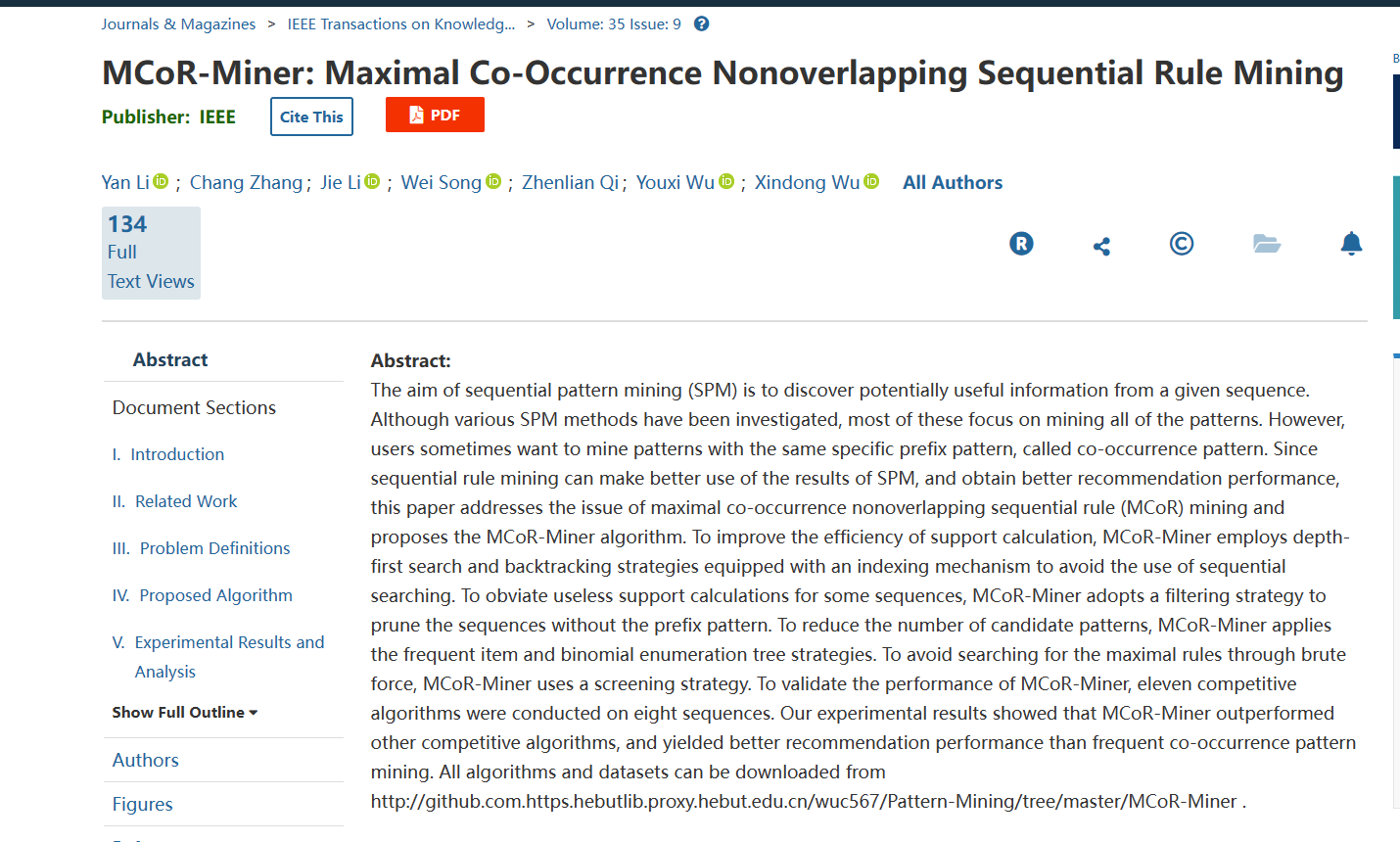 Journals & Magazines > IEEE Transactions on Knowledg... > Volume: 35 Issue: 9

MCoR-Miner: Maximal Co-Occurrence Nonoverlapping Sequential Rule Mining

Publisher: IEEE

Cite This

PDF

Yan Li ; Chang Zhang ; Jie Li ; Wei Song ; Zhenlian Qi ; Youxi Wu ; Xindong Wu   All Authors

134
Full
Text Views

Abstract

Document Sections

I. Introduction

II. Related Work

III. Problem Definitions

IV. Proposed Algorithm

V. Experimental Results and Analysis

Show Full Outline

Authors

Figures

Abstract:
The aim of sequential pattern mining (SPM) is to discover potentially useful information from a given sequence. Although various SPM methods have been investigated, most of these focus on mining all of the patterns. However, users sometimes want to mine patterns with the same specific prefix pattern, called co-occurrence pattern. Since sequential rule mining can make better use of the results of SPM, and obtain better recommendation performance, this paper addresses the issue of maximal co-occurrence nonoverlapping sequential rule (MCoR) mining and proposes the MCoR-Miner algorithm. To improve the efficiency of support calculation, MCoR-Miner employs depth-first search and backtracking strategies equipped with an indexing mechanism to avoid the use of sequential searching. To obviate useless support calculations for some sequences, MCoR-Miner adopts a filtering strategy to prune the sequences without the prefix pattern. To reduce the number of candidate patterns, MCoR-Miner applies the frequent item and binomial enumeration tree strategies. To avoid searching for the maximal rules through brute force, MCoR-Miner uses a screening strategy. To validate the performance of MCoR-Miner, eleven competitive algorithms were conducted on eight sequences. Our experimental results showed that MCoR-Miner outperformed other competitive algorithms, and yielded better recommendation performance than frequent co-occurrence pattern mining. All algorithms and datasets can be downloaded from http://github.com.https.hebutlib.proxy.hebut.edu.cn/wuc567/Pattern-Mining/tree/master/MCoR-Miner .